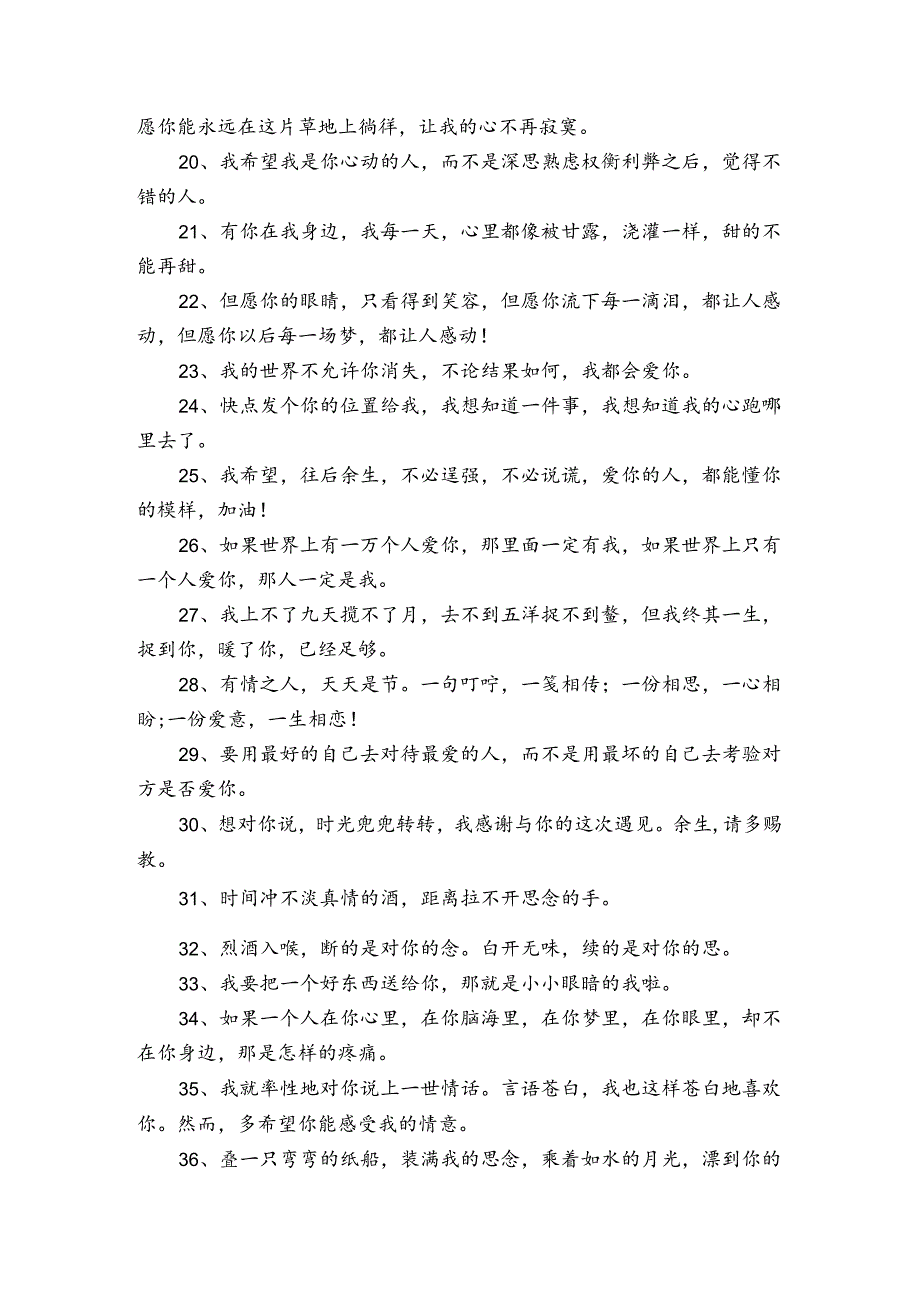 愿你能永远在这片草地上徜徉，让我的心不再寂寞。

20、我希望我是你心动的人，而不是深思熟虑权衡利弊之后，觉得不错的人。

21、有你在我身边，我每一天，心里都像被甘露，浇灌一样，甜的不能再甜。

22、但愿你的眼睛，只看得到笑容，但愿你流下每一滴泪，都让人感动，但愿你以后每一场梦，都让人感动！

23、我的世界不允许你消失，不论结果如何，我都会爱你。

24、快点发个你的位置给我，我想知道一件事，我想知道我的心跑哪里去了。

25、我希望，往后余生，不必逞强，不必说谎，爱你的人，都能懂你的模样，加油！

26、如果世界上有一万个人爱你，那里面一定有我，如果世界上只有一个人爱你，那人一定是我。

27、我上不了九天揽不了月，去不到五洋捉不到鳖，但我终其一生，捉到你，暖了你，已经足够。

28、有情之人，天天是节。一句叮咛，一笺相传；一份相思，一心相盼；一份爱意，一生相恋！

29、要用最好的自己去对待最爱的人，而不是用最坏的自己去考验对方是否爱你。

30、想对你说，时光兜兜转转，我感谢与你的这次遇见。余生，请多赐教。

31、时间冲不淡真情的酒，距离拉不开思念的手。

32、烈酒入喉，断的是对你的念。白开无味，续的是对你的思。

33、我要把一个好东西送给你，那就是小小眼睛的我啦。

34、如果一个人在你心里，在你脑海里，在你梦里，在你眼里，却不在你身边，那是怎样的疼痛。

35、我就率性地对你说上一世情话。言语苍白，我也这样苍白地喜欢你。然而，多希望你能感受我的情意。

36、叠一只弯弯的纸船，装满我的思念，乘着如水的月光，漂到你的